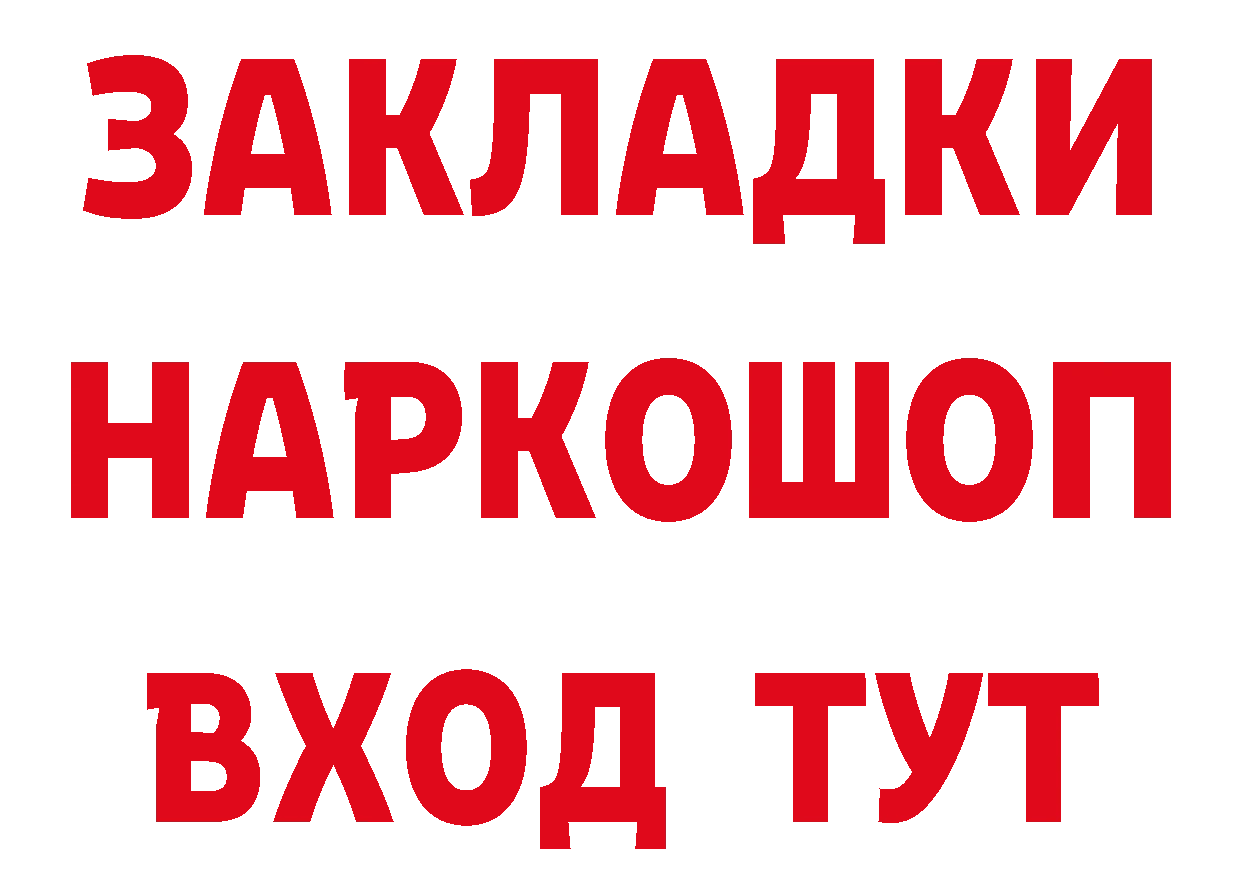 ЗАКЛАДКИ НАРКОШОП ВХОД ТУТ